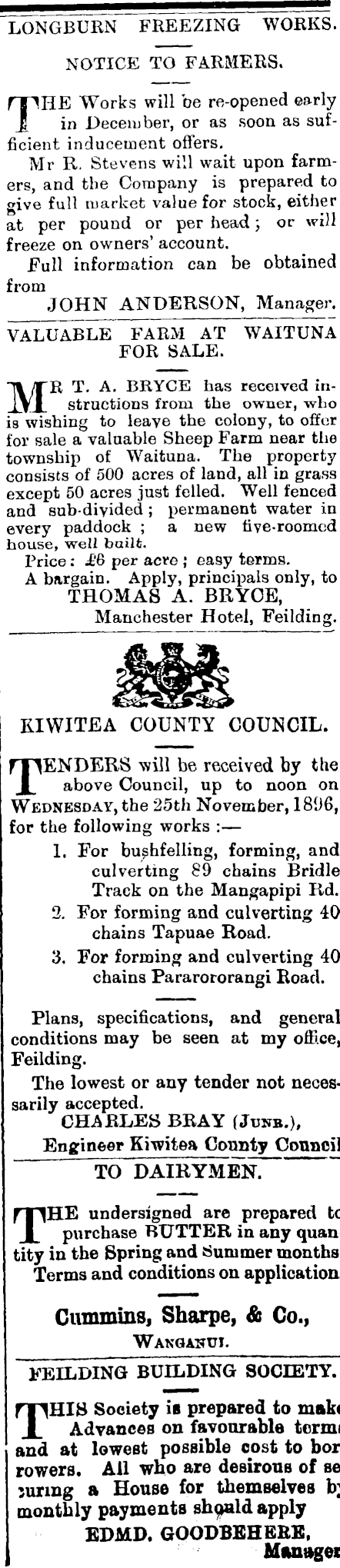 LONGBURN FREEZING WORKS.

NOTICE TO FARMERS.

THE Works will be re-opened early in December, or as soon as sufficient inducement offers.

Mr R. Stevens will wait upon farmers, and the Company is prepared to give full market value for stock, either at per pound or per head; or will freeze on owners' account.

Full information can be obtained from

JOHN ANDERSON, Manager.

VALUABLE FARM AT WAITUNA FOR SALE.

MR T. A. BRYCE has received instructions from the owner, who is wishing to leave the colony, to offer for sale a valuable Sheep Farm near the township of Waituna. The property consists of 500 acres of land, all in grass except 50 acres just felled. Well fenced and sub-divided; permanent water in every paddock; a new five-roomed house, well built.

Price: £6 per acre; easy terms.

A bargain. Apply, principals only, to

THOMAS A. BRYCE,
Manchester Hotel, Feilding.

KIWITEA COUNTY COUNCIL.

TENDERS will be received by the above Council, up to noon on WEDNESDAY, the 25th November, 1896, for the following works:—

1. For bushfelling, forming, and culverting 89 chains Bridle Track on the Mangapipi Rd.
2. For forming and culverting 40 chains Tapuae Road.
3. For forming and culverting 40 chains Pararororangi Road.

Plans, specifications, and general conditions may be seen at my office, Feilding.

The lowest or any tender not necessarily accepted.

CHARLES BRAY (JUNR.),
Engineer Kiwitea County Council

TO DAIRYMEN.

THE undersigned are prepared to purchase BUTTER in any quantity in the Spring and Summer months Terms and conditions on application

Cummins, Sharpe, & Co.,
WANGANUI.

FEILDING BUILDING SOCIETY.

THIS Society is prepared to make Advances on favourable terms and at lowest possible cost to borrowers. All who are desirous of securing a House for themselves by monthly payments should apply

EDMD. GOODBEHERE,
Manager